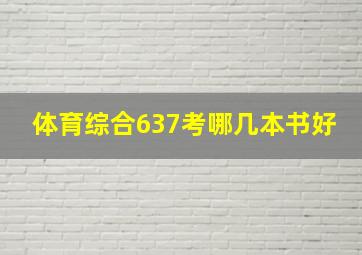 体育综合637考哪几本书好